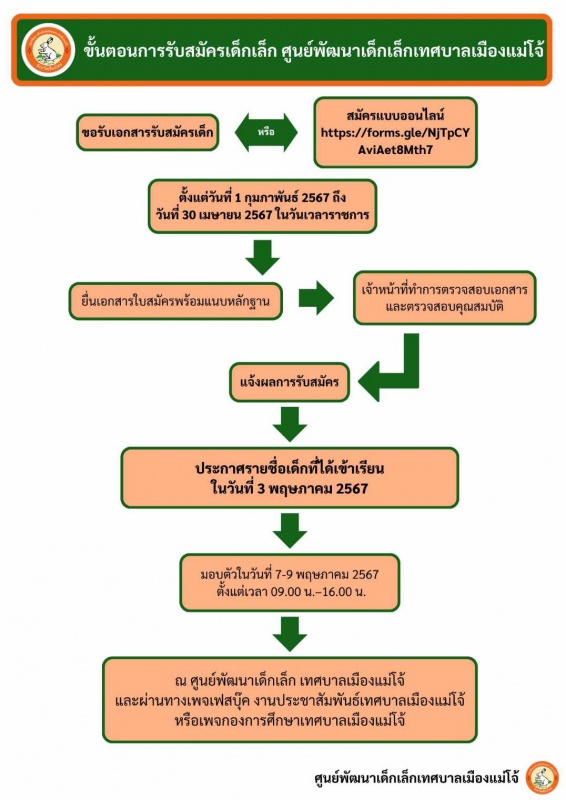 ขั้นตอนการรับสมัครเด็กเล็ก ศูนย์พัฒนาเด็กเล็กเทศบาลเมืองแม่โจ้

ขอรับเอกสารรับสมัครเด็ก

หรือ

สมัครแบบออนไลน์ https://forms.gle/NjTpCYAviAet8Mth7

ตั้งแต่วันที่ 1 กุมภาพันธ์ 2567 ถึง วันที่ 30 เมษายน 2567 ในวันเวลาราชการ

ยื่นเอกสารใบสมัครพร้อมแนบหลักฐาน

เจ้าหน้าที่ทำการตรวจสอบเอกสาร และตรวจสอบคุณสมบัติ

แจ้งผลการรับสมัคร

ประกาศรายชื่อเด็กที่ได้เข้าเรียน ในวันที่ 3 พฤษภาคม 2567

มอบตัวในวันที่ 7-9 พฤษภาคม 2567 ตั้งแต่เวลา 09.00 น.–16.00 น.

ณ ศูนย์พัฒนาเด็กเล็ก เทศบาลเมืองแม่โจ้ และผ่านทางเพจเฟสบุ๊ค งานประชาสัมพันธ์เทศบาลเมืองแม่โจ้ หรือเพจกองการศึกษาเทศบาลเมืองแม่โจ้

ศูนย์พัฒนาเด็กเล็กเทศบาลเมืองแม่โจ้